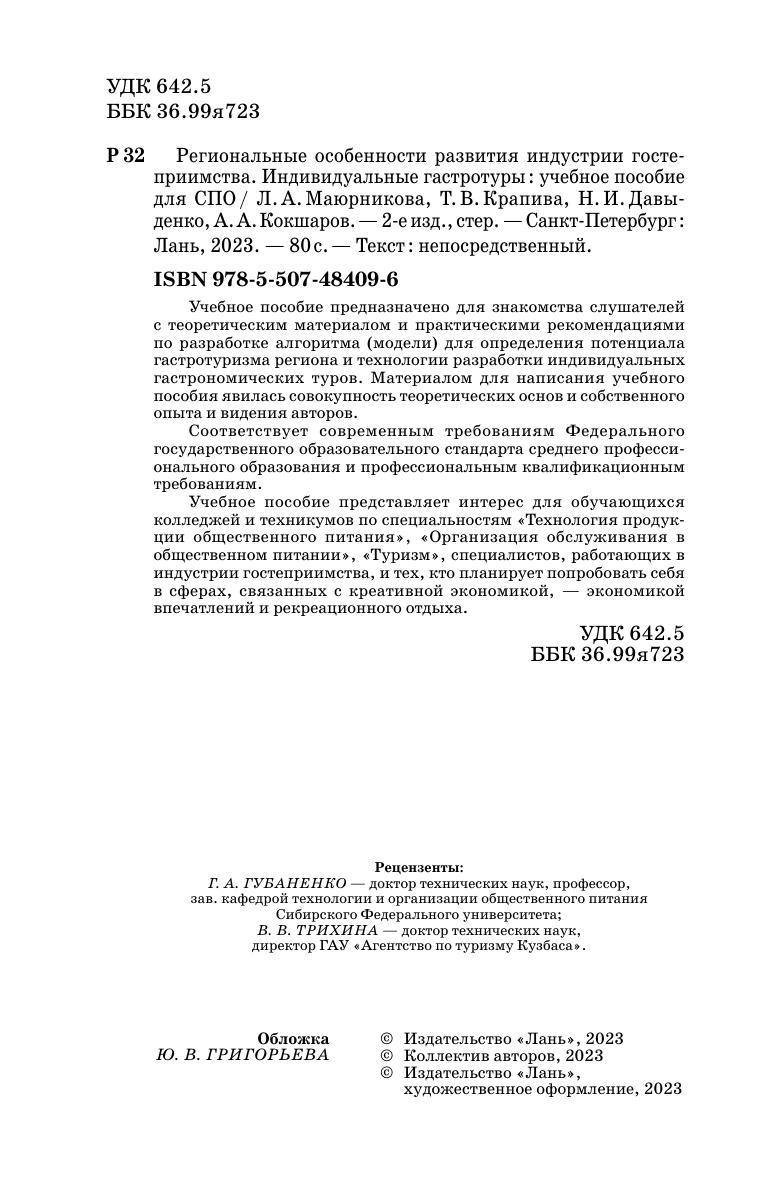 УДК 642.5
ББК 36.99я723

Р 32 Региональные особенности развития индустрии гостеприимства. Индивидуальные гастротуры : учебное пособие для СПО / Л. А. Маюрникова, Т. В. Крапива, Н. И. Давыденко, А. А. Кокшаров. — 2-е изд., стер. — Санкт-Петербург : Лань, 2023. — 80 с. — Текст : непосредственный.

ISBN 978-5-507-48409-6

Учебное пособие предназначено для знакомства слушателей с теоретическим материалом и практическими рекомендациями по разработке алгоритма (модели) для определения потенциала гастротуризма региона и технологии разработки индивидуальных гастрономических туров. Материалом для написания учебного пособия явилась совокупность теоретических основ и собственного опыта и видения авторов.

Соответствует современным требованиям Федерального государственного образовательного стандарта среднего профессионального образования и профессиональным квалификационным требованиям.

Учебное пособие представляет интерес для обучающихся колледжей и техникумов по специальностям «Технология продукции общественного питания», «Организация обслуживания в общественном питании», «Туризм», специалистов, работающих в индустрии гостеприимства, и тех, кто планирует попробовать себя в сферах, связанных с креативной экономикой, — экономикой впечатлений и рекреационного отдыха.

УДК 642.5
ББК 36.99я723

Рецензенты:
Г. А. ГУБАНЕНКО — доктор технических наук, профессор, зав. кафедрой технологии и организации общественного питания Сибирского Федерального университета;
В. В. ТРИХИНА — доктор технических наук, директор ГАУ «Агентство по туризму Кузбаса».

Обложка
Ю. В. ГРИГОРЬЕВА

© Издательство «Лань», 2023
© Коллектив авторов, 2023
© Издательство «Лань», художественное оформление, 2023